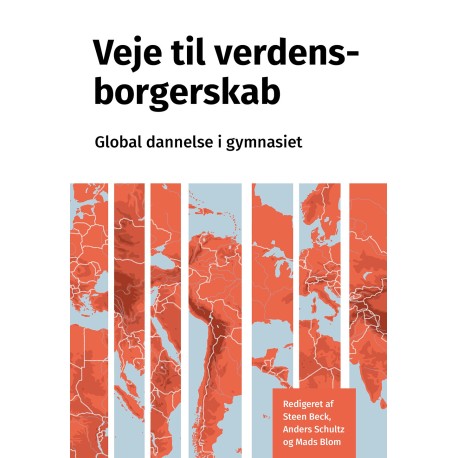 Veje til verdensborgerskab

Global dannelse i gymnasiet

Redigeret af
Steen Beck,
Anders Schultz
og Mads Blom